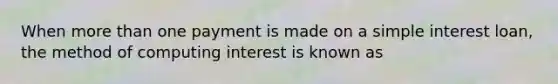 When more than one payment is made on a simple interest loan, the method of computing interest is known as